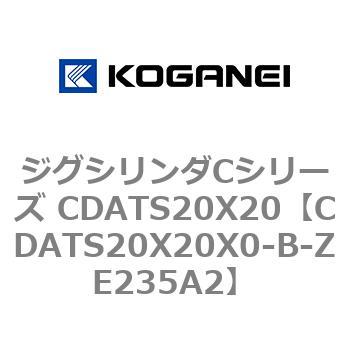 KOGANEI

ジグシリンダCシリーズ CDATS20X20【CDATS20X20X0-B-ZE235A2】